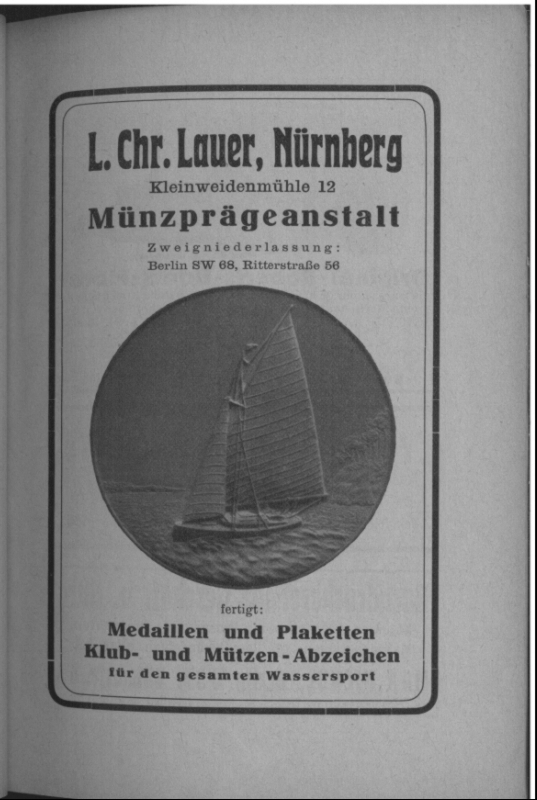 L. Chr. Lauer, Nürnberg
Kleinweidenmühle 12
Münzprägeanstalt
Zweigniederlassung:
Berlin SW 68, Ritterstraße 56

fertigt:
Medaillen und Plaketten
Klub- und Mützen-Abzeichen
für den gesamten Wassersport